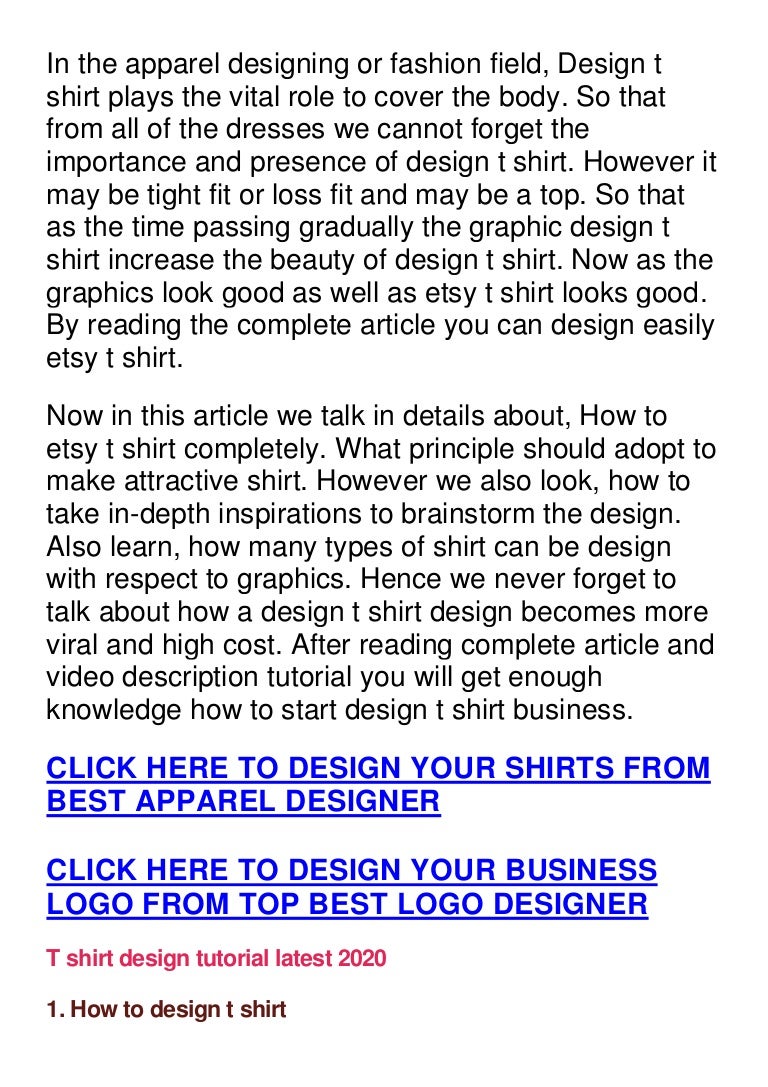 In the apparel designing or fashion field, Design t shirt plays the vital role to cover the body. So that from all of the dresses we cannot forget the importance and presence of design t shirt. However it may be tight fit or loss fit and may be a top. So that as the time passing gradually the graphic design t shirt increase the beauty of design t shirt. Now as the graphics look good as well as etsy t shirt looks good. By reading the complete article you can design easily etsy t shirt.

Now in this article we talk in details about, How to etsy t shirt completely. What principle should adopt to make attractive shirt. However we also look, how to take in-depth inspirations to brainstorm the design. Also learn, how many types of shirt can be design with respect to graphics. Hence we never forget to talk about how a design t shirt design becomes more viral and high cost. After reading complete article and video description tutorial you will get enough knowledge how to start design t shirt business.

CLICK HERE TO DESIGN YOUR SHIRTS FROM BEST APPAREL DESIGNER

CLICK HERE TO DESIGN YOUR BUSINESS LOGO FROM TOP BEST LOGO DESIGNER

T shirt design tutorial latest 2020

1. How to design t shirt